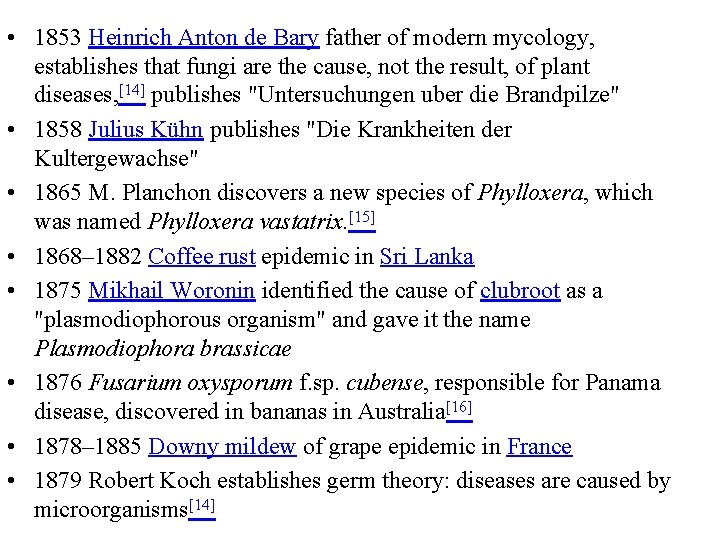 • 1853 Heinrich Anton de Bary father of modern mycology, establishes that fungi are the cause, not the result, of plant diseases,$^{[14]}$ publishes "Untersuchungen uber die Brandpilze"
• 1858 Julius Kühn publishes "Die Krankheiten der Kultergewachse"
• 1865 M. Planchon discovers a new species of Phylloxera, which was named Phylloxera vastatrix.$^{[15]}$
• 1868–1882 Coffee rust epidemic in Sri Lanka
• 1875 Mikhail Woronin identified the cause of clubroot as a "plasmodiophorous organism" and gave it the name Plasmodiophora brassicae
• 1876 Fusarium oxysporum f.sp. cubense, responsible for Panama disease, discovered in bananas in Australia$^{[16]}$
• 1878–1885 Downy mildew of grape epidemic in France
• 1879 Robert Koch establishes germ theory: diseases are caused by microorganisms$^{[14]}$